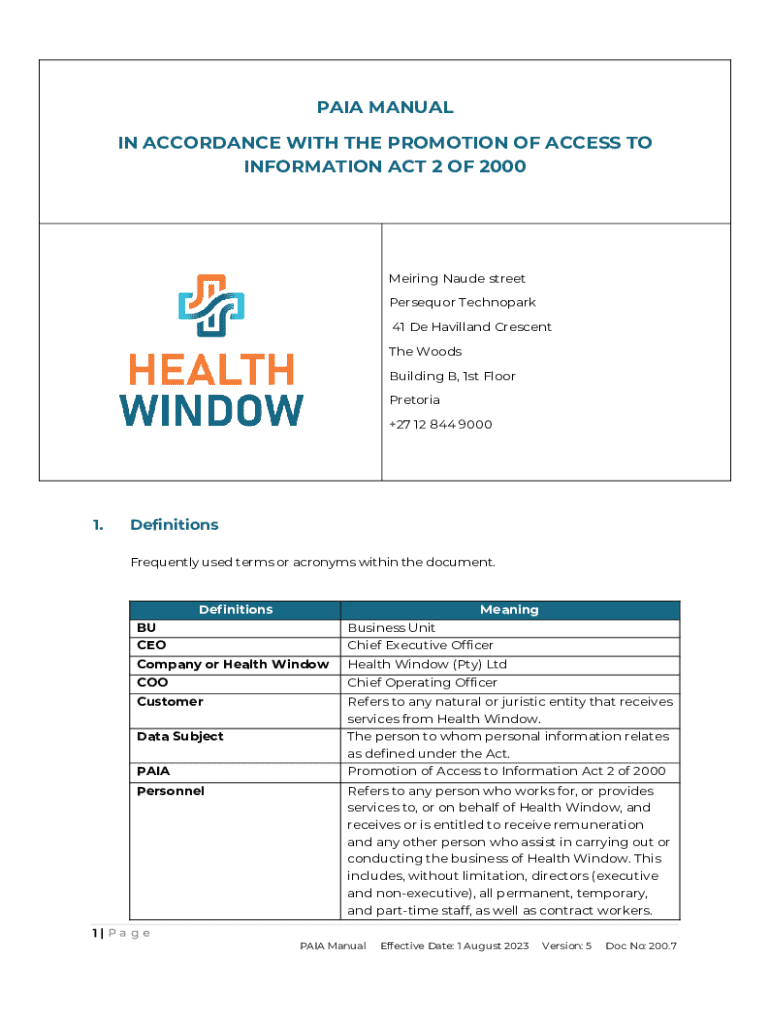 PAIA MANUAL

IN ACCORDANCE WITH THE PROMOTION OF ACCESS TO INFORMATION ACT 2 OF 2000

HEALTH WINDOW

Meiring Naude street
Persequor Technopark
41 De Havilland Crescent
The Woods
Building B, 1st Floor
Pretoria
+27 12 844 9000

1. Definitions

Frequently used terms or acronyms within the document.

| Definitions | Meaning |
|---|---|
| BU | Business Unit |
| CEO | Chief Executive Officer |
| Company or Health Window | Health Window (Pty) Ltd |
| COO | Chief Operating Officer |
| Customer | Refers to any natural or juristic entity that receives services from Health Window. |
| Data Subject | The person to whom personal information relates as defined under the Act. |
| PAIA | Promotion of Access to Information Act 2 of 2000 |
| Personnel | Refers to any person who works for, or provides services to, or on behalf of Health Window, and receives or is entitled to receive remuneration and any other person who assist in carrying out or conducting the business of Health Window. This includes, without limitation, directors (executive and non-executive), all permanent, temporary, and part-time staff, as well as contract workers. |

1 | P a g e

PAIA Manual Effective Date: 1 August 2023 Version: 5 Doc No: 200.7